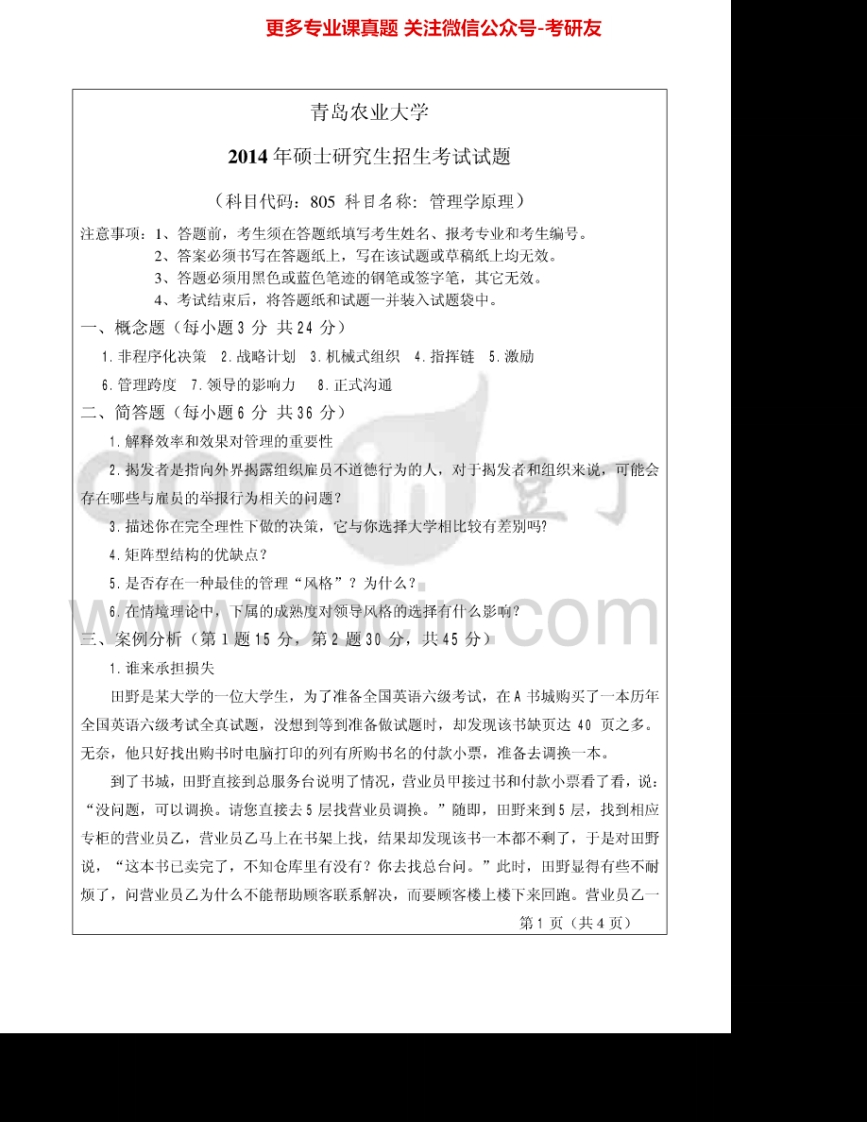 更多专业课真题 关注微信公众号-考研友

青岛农业大学

2014年硕士研究生招生考试试题

（科目代码：805 科目名称：管理学原理）

注意事项：1、答题前，考生须在答题纸填写考生姓名、报考专业和考生编号。
2、答案必须书写在答题纸上，写在该试题或草稿纸上均无效。
3、答题必须用黑色或蓝色笔迹的钢笔或签字笔，其它无效。
4、考试结束后，将答题纸和试题一并装入试题袋中。

一、概念题（每小题3分 共24分）

1.非程序化决策 2.战略计划 3.机械式组织 4.指挥链 5.激励

6.管理跨度 7.领导的影响力 8.正式沟通

二、简答题（每小题6分 共36分）

1.解释效率和效果对管理的重要性

2.揭发者是指向外界揭露组织雇员不道德行为的人，对于揭发者和组织来说，可能会存在哪些与雇员的举报行为相关的问题？

3.描述你在完全理性下做的决策，它与你选择大学相比较有差别吗?

4.矩阵型结构的优缺点？

5.是否存在一种最佳的管理“风格”？为什么？

6.在情境理论中，下属的成熟度对领导风格的选择有什么影响？

三、案例分析（第1题15分，第2题30分，共45分）

1.谁来承担损失

田野是某大学的一位大学生，为了准备全国英语六级考试，在A书城购买了一本历年全国英语六级考试全真试题，没想到等到准备做试题时，却发现该书缺页达40页之多。无奈，他只好找出购书时电脑打印的列有所购书名的付款小票，准备去调换一本。

到了书城，田野直接到总服务台说明了情况，营业员甲接过书和付款小票看了看，说：“没问题，可以调换。请您直接去5层找营业员调换。”随即，田野来到5层，找到相应专柜的营业员乙，营业员乙马上在书架上找，结果却发现该书一本都不剩了，于是对田野说，“这本书已卖完了，不知仓库里有没有？你去找总台问。”此时，田野显得有些不耐烦了，问营业员乙为什么不能帮助顾客联系解决，而要顾客楼上楼下来回跑。营业员乙一

第1页（共4页）

docin 豆丁
www.docin.com